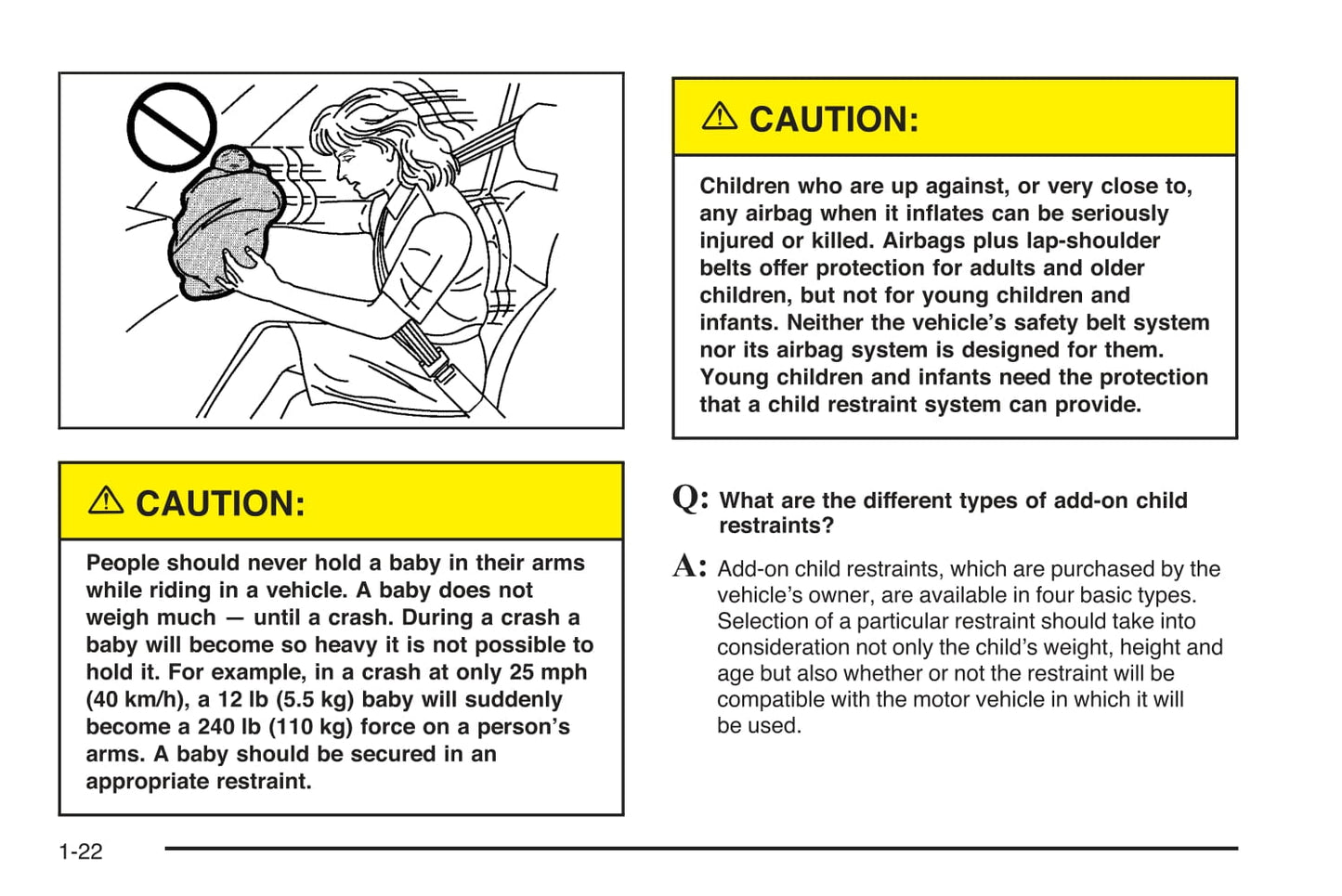 ⚠ CAUTION:

People should never hold a baby in their arms while riding in a vehicle. A baby does not weigh much — until a crash. During a crash a baby will become so heavy it is not possible to hold it. For example, in a crash at only 25 mph (40 km/h), a 12 lb (5.5 kg) baby will suddenly become a 240 lb (110 kg) force on a person's arms. A baby should be secured in an appropriate restraint.

⚠ CAUTION:

Children who are up against, or very close to, any airbag when it inflates can be seriously injured or killed. Airbags plus lap-shoulder belts offer protection for adults and older children, but not for young children and infants. Neither the vehicle's safety belt system nor its airbag system is designed for them. Young children and infants need the protection that a child restraint system can provide.

Q: What are the different types of add-on child restraints?

A: Add-on child restraints, which are purchased by the vehicle's owner, are available in four basic types. Selection of a particular restraint should take into consideration not only the child's weight, height and age but also whether or not the restraint will be compatible with the motor vehicle in which it will be used.

1-22